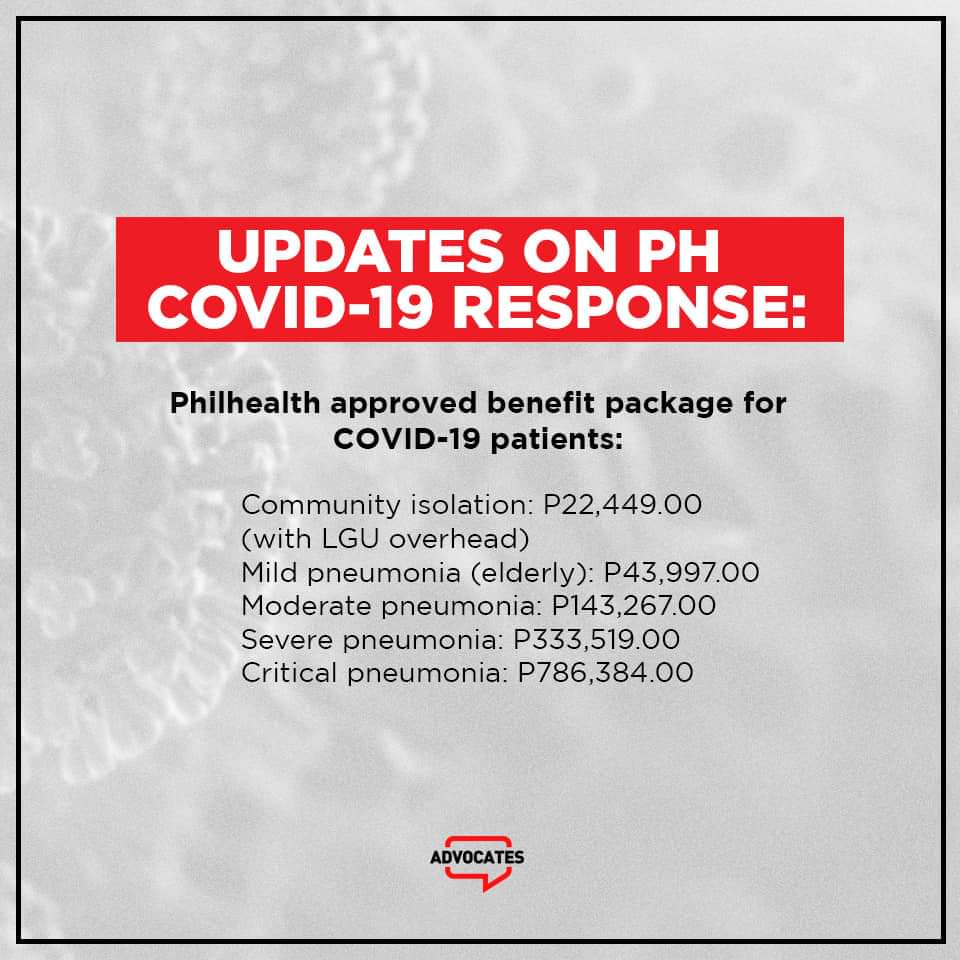 UPDATES ON PH COVID-19 RESPONSE:

Philhealth approved benefit package for COVID-19 patients:

Community isolation: P22,449.00
(with LGU overhead)
Mild pneumonia (elderly): P43,997.00
Moderate pneumonia: P143,267.00
Severe pneumonia: P333,519.00
Critical pneumonia: P786,384.00

ADVOCATES